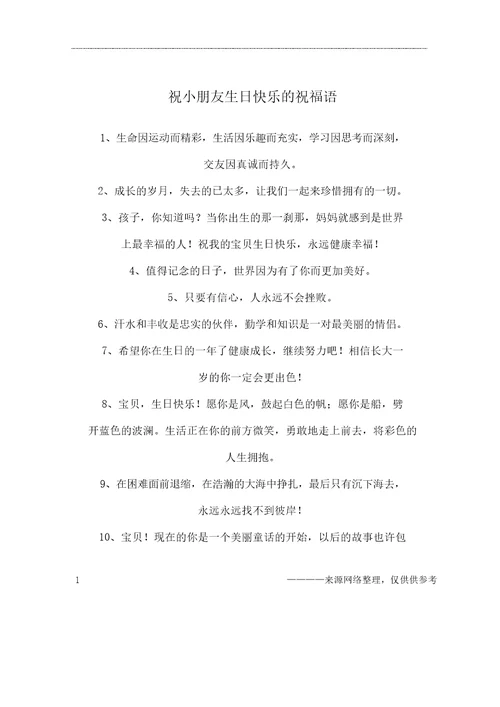 祝小朋友生日快乐的祝福语

1、生命因运动而精彩，生活因乐趣而充实，学习因思考而深刻，交友因真诚而持久。

2、成长的岁月，失去的已太多，让我们一起来珍惜拥有的一切。

3、孩子，你知道吗？当你出生的那一刹那，妈妈就感到是世界上最幸福的人！祝我的宝贝生日快乐，永远健康幸福！

4、值得记念的日子，世界因为有了你而更加美好。

5、只要有信心，人永远不会挫败。

6、汗水和丰收是忠实的伙伴，勤学和知识是一对最美丽的情侣。

7、希望你在生日的一年了健康成长，继续努力吧！相信长大一岁的你一定会更出色！

8、宝贝，生日快乐！愿你是风，鼓起白色的帆；愿你是船，劈开蓝色的波澜。生活正在你的前方微笑，勇敢地走上前去，将彩色的人生拥抱。

9、在困难面前退缩，在浩瀚的大海中挣扎，最后只有沉下海去，永远永远找不到彼岸！

10、宝贝！现在的你是一个美丽童话的开始，以后的故事也许包

1

————来源网络整理，仅供供参考